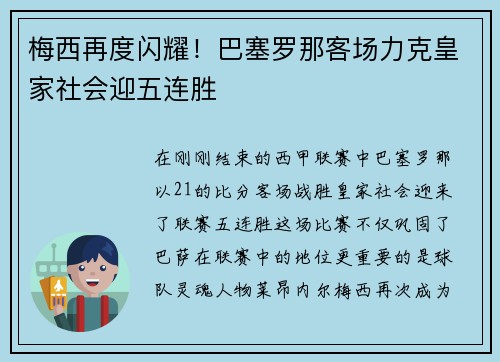 梅西再度闪耀！巴塞罗那客场力克皇家社会迎五连胜

在刚刚结束的西甲联赛中巴塞罗那以21的比分客场战胜皇家社会迎来了联赛五连胜这场比赛不仅巩固了巴萨在联赛中的地位更重要的是球队灵魂人物莱昂内尔梅西再次成为